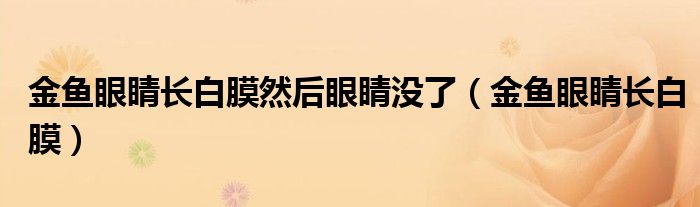 金鱼眼睛长白膜然后眼睛没了（金鱼眼睛长白膜）